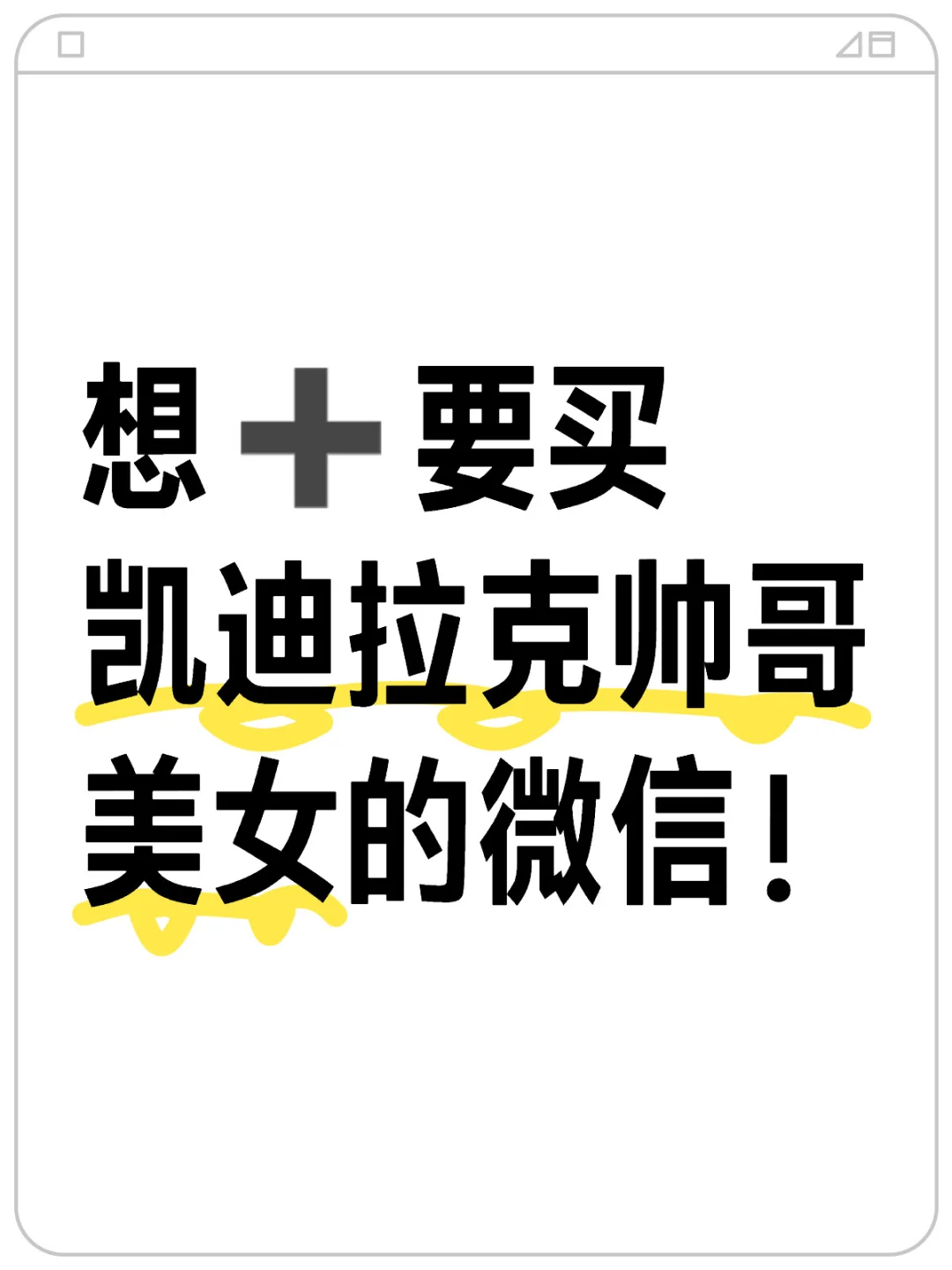 想➕要买
凯迪拉克帅哥
美女的微信！